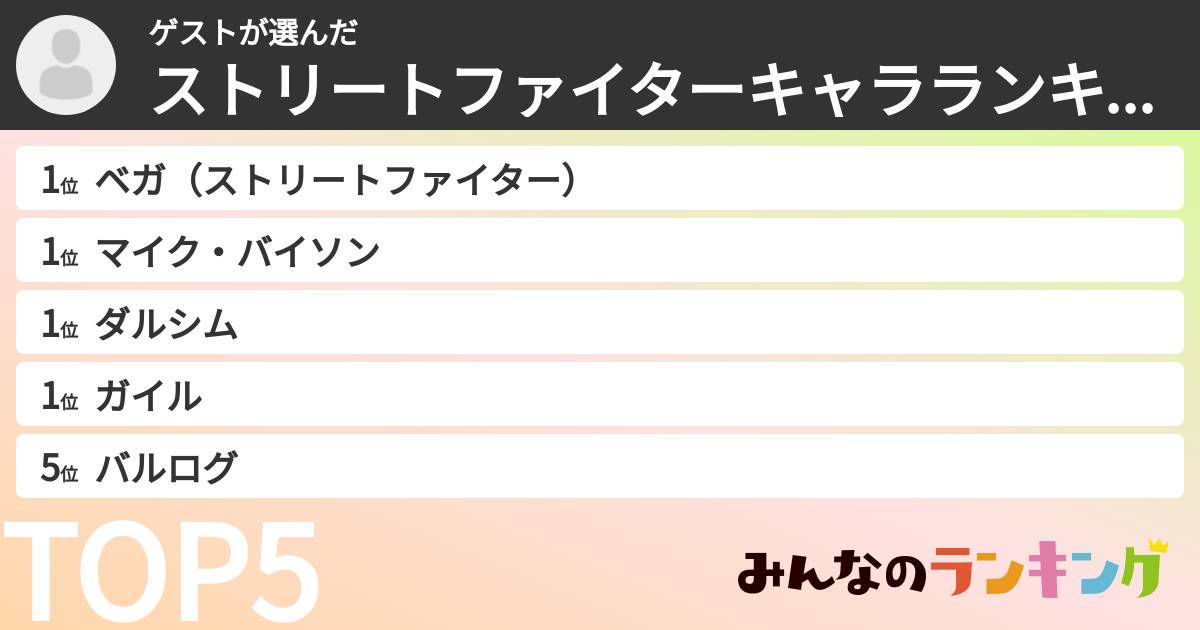 ゲストが選んだ
ストリートファイターキャラランキ...

1位 ベガ（ストリートファイター）
1位 マイク・バイソン
1位 ダルシム
1位 ガイル
5位 バルログ

TOP5

みんなのランキング